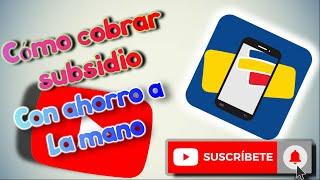 Cómo cobrar subsidio

Con ahorro a La mano

SUSCRÍBETE